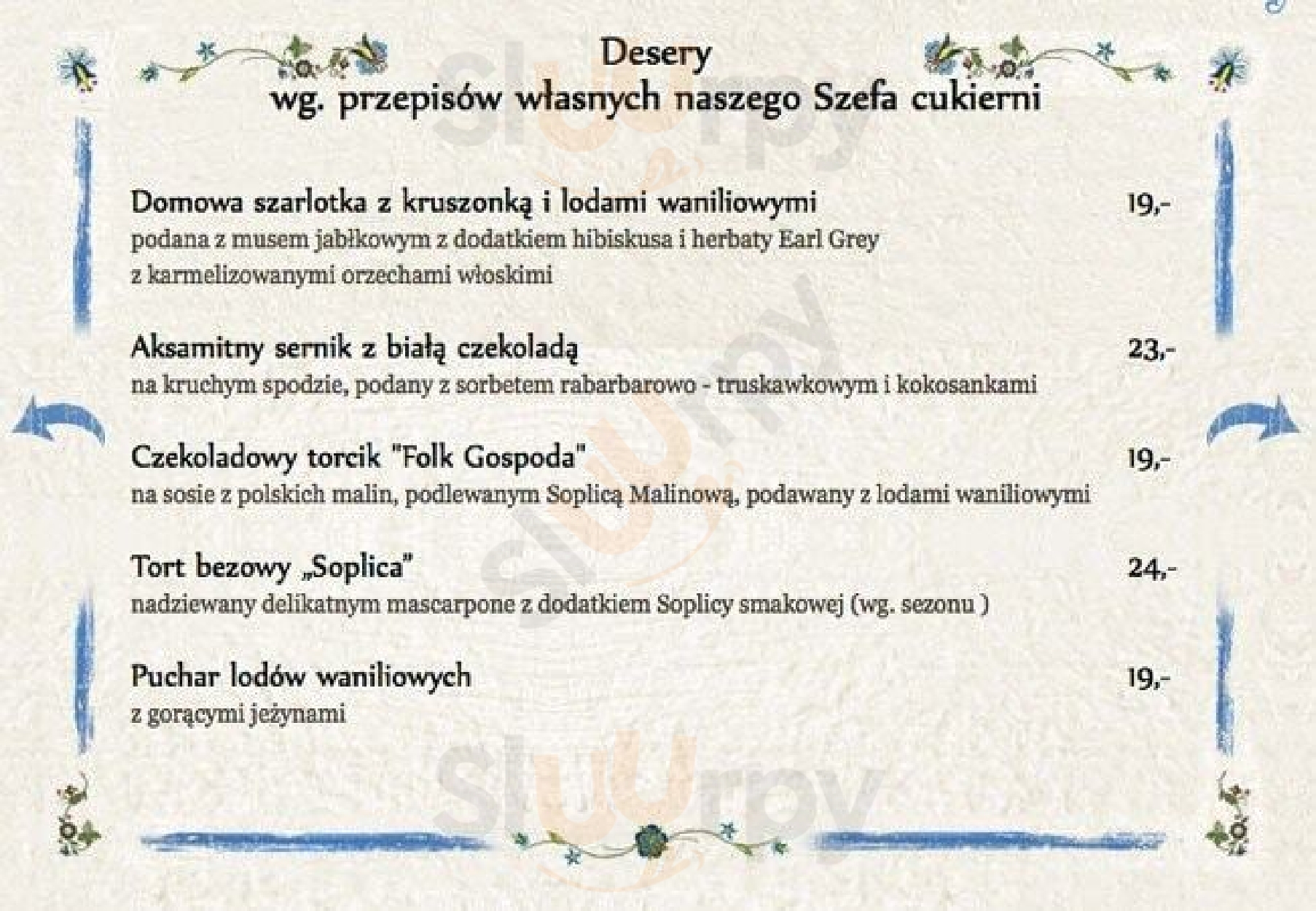 Desery
wg. przepisów własnych naszego Szefa cukierni

Domowa szarlotka z kruszonką i lodami waniliowymi
19,-
podana z musem jabłkowym z dodatkiem hibiskusa i herbaty Earl Grey z karmelizowanymi orzechami włoskimi

Aksamitny sernik z białą czekoladą
23,-
na kruchym spodzie, podany z sorbetem rabarbarowo - truskawkowym i kokosankami

Czekoladowy torcik "Folk Gospoda"
19,-
na sosie z polskich malin, podlewanym Soplicą Malinową, podawany z lodami waniliowymi

Tort bezowy „Soplica"
24,-
nadziewany delikatnym mascarpone z dodatkiem Soplicy smakowej (wg. sezonu )

Puchar lodów waniliowych
19,-
z gorącymi jeżynami

Sluurpy